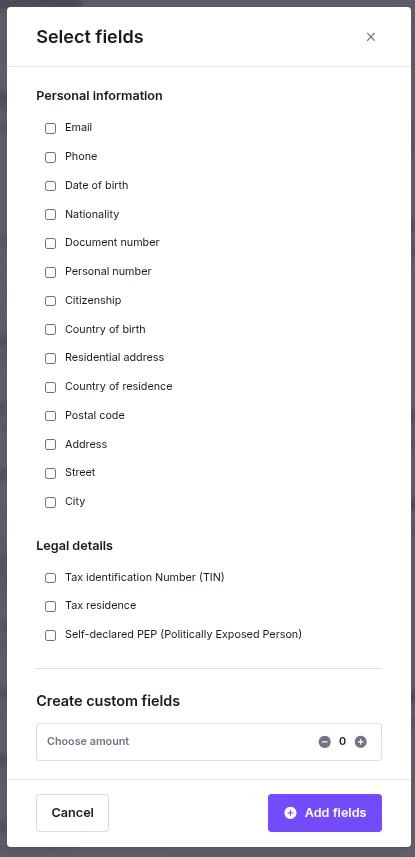 Select fields ×

Personal information

Email

Phone

Date of birth

Nationality

Document number

Personal number

Citizenship

Country of birth

Residential address

Country of residence

Postal code

Address

Street

City

Legal details

Tax identification Number (TIN)

Tax residence

Self-declared PEP (Politically Exposed Person)

Create custom fields

Choose amount 0

Cancel

Add fields